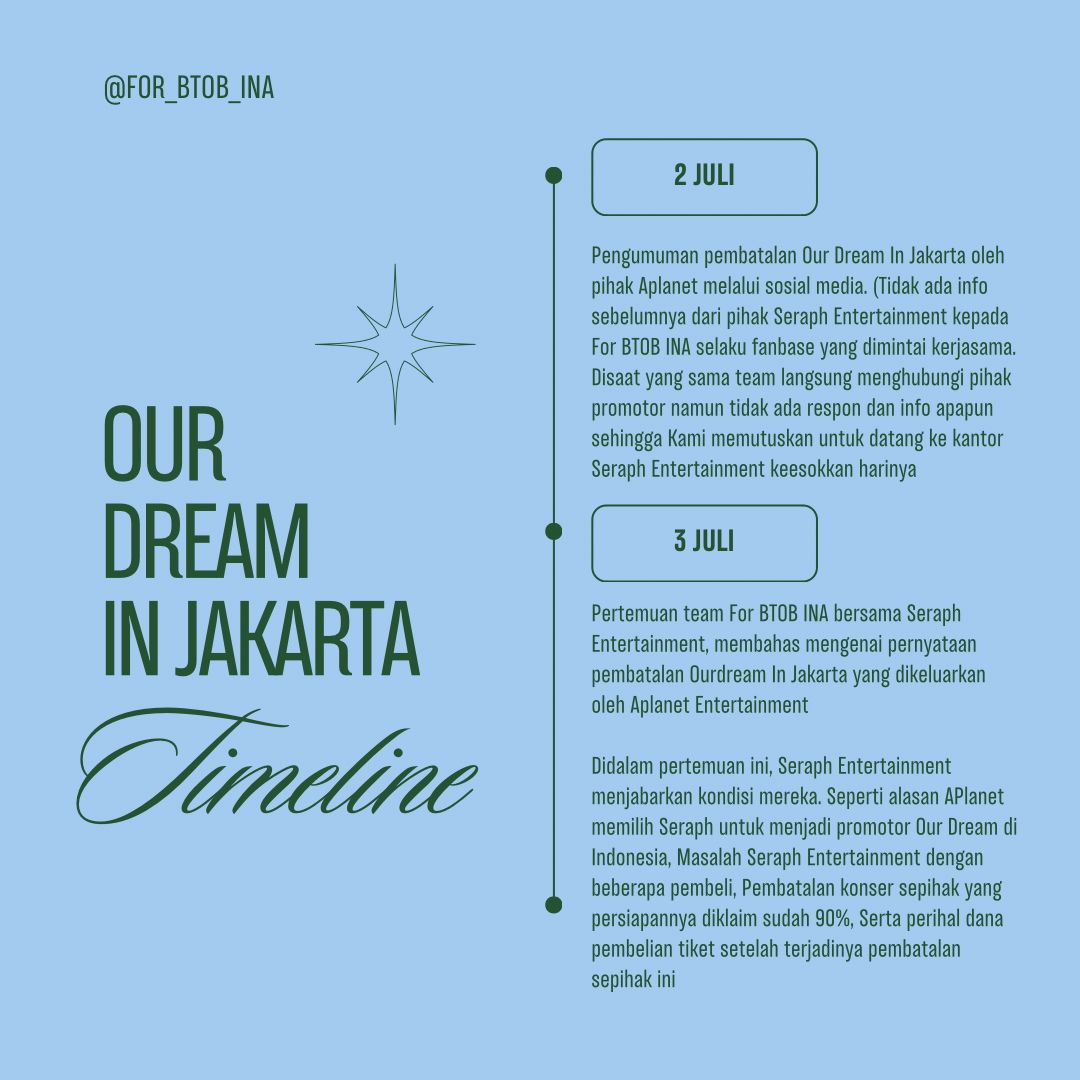 @FOR_BTOB_INA

OUR DREAM IN JAKARTA

Timeline

2 JULI

Pengumuman pembatalan Our Dream In Jakarta oleh pihak Aplanet melalui sosial media. (Tidak ada info sebelumnya dari pihak Seraph Entertainment kepada For BTOB INA selaku fanbase yang dimintai kerjasama. Disaat yang sama team langsung menghubungi pihak promotor namun tidak ada respon dan info apapun sehingga Kami memutuskan untuk datang ke kantor Seraph Entertainment keesokkan harinya

3 JULI

Pertemuan team For BTOB INA bersama Seraph Entertainment, membahas mengenai pernyataan pembatalan Ourdream In Jakarta yang dikeluarkan oleh Aplanet Entertainment

Didalam pertemuan ini, Seraph Entertainment menjabarkan kondisi mereka. Seperti alasan APlanet memilih Seraph untuk menjadi promotor Our Dream di Indonesia, Masalah Seraph Entertainment dengan beberapa pembeli, Pembatalan konser sepihak yang persiapannya diklaim sudah 90%, Serta perihal dana pembelian tiket setelah terjadinya pembatalan sepihak ini